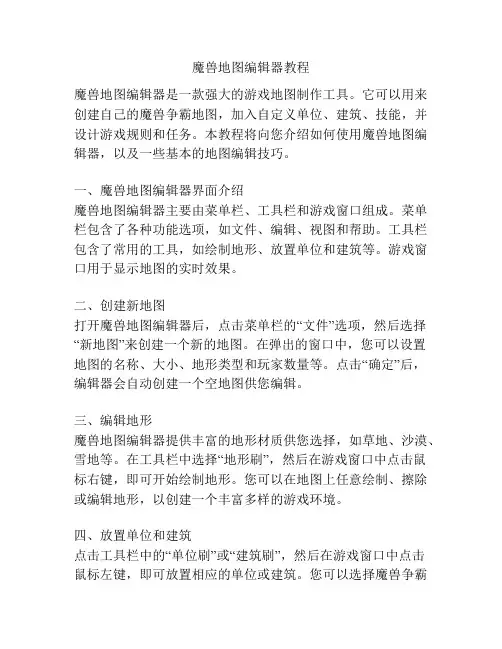 魔兽地图编辑器教程

魔兽地图编辑器是一款强大的游戏地图制作工具。它可以用来创建自己的魔兽争霸地图，加入自定义单位、建筑、技能，并设计游戏规则和任务。本教程将向您介绍如何使用魔兽地图编辑器，以及一些基本的地图编辑技巧。

一、魔兽地图编辑器界面介绍
魔兽地图编辑器主要由菜单栏、工具栏和游戏窗口组成。菜单栏包含了各种功能选项，如文件、编辑、视图和帮助。工具栏包含了常用的工具，如绘制地形、放置单位和建筑等。游戏窗口用于显示地图的实时效果。

二、创建新地图
打开魔兽地图编辑器后，点击菜单栏的“文件”选项，然后选择“新地图”来创建一个新的地图。在弹出的窗口中，您可以设置地图的名称、大小、地形类型和玩家数量等。点击“确定”后，编辑器会自动创建一个空地图供您编辑。

三、编辑地形
魔兽地图编辑器提供丰富的地形材质供您选择，如草地、沙漠、雪地等。在工具栏中选择“地形刷”，然后在游戏窗口中点击鼠标右键，即可开始绘制地形。您可以在地图上任意绘制、擦除或编辑地形，以创建一个丰富多样的游戏环境。

四、放置单位和建筑
点击工具栏中的“单位刷”或“建筑刷”，然后在游戏窗口中点击鼠标左键，即可放置相应的单位或建筑。您可以选择魔兽争霸